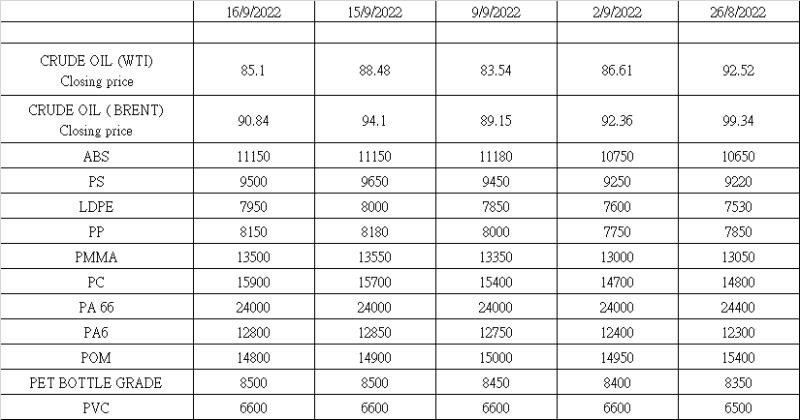 |  | 16/9/2022 | 15/9/2022 | 9/9/2022 | 2/9/2022 | 26/8/2022 |
|---|---|---|---|---|---|
|  |  |  |  |  |  |
| CRUDE OIL (WTI) Closing price | 85.1 | 88.48 | 83.54 | 86.61 | 92.52 |
| CRUDE OIL ( BRENT) Closing price | 90.84 | 94.1 | 89.15 | 92.36 | 99.34 |
| ABS | 11150 | 11150 | 11180 | 10750 | 10650 |
| PS | 9500 | 9650 | 9450 | 9250 | 9220 |
| LDPE | 7950 | 8000 | 7850 | 7600 | 7530 |
| PP | 8150 | 8180 | 8000 | 7750 | 7850 |
| PMMA | 13500 | 13550 | 13350 | 13000 | 13050 |
| PC | 15900 | 15700 | 15400 | 14700 | 14800 |
| PA 66 | 24000 | 24000 | 24000 | 24000 | 24400 |
| PA6 | 12800 | 12850 | 12750 | 12400 | 12300 |
| POM | 14800 | 14900 | 15000 | 14950 | 15400 |
| PET BOTTLE GRADE | 8500 | 8500 | 8450 | 8400 | 8350 |
| PVC | 6600 | 6600 | 6600 | 6600 | 6500 |